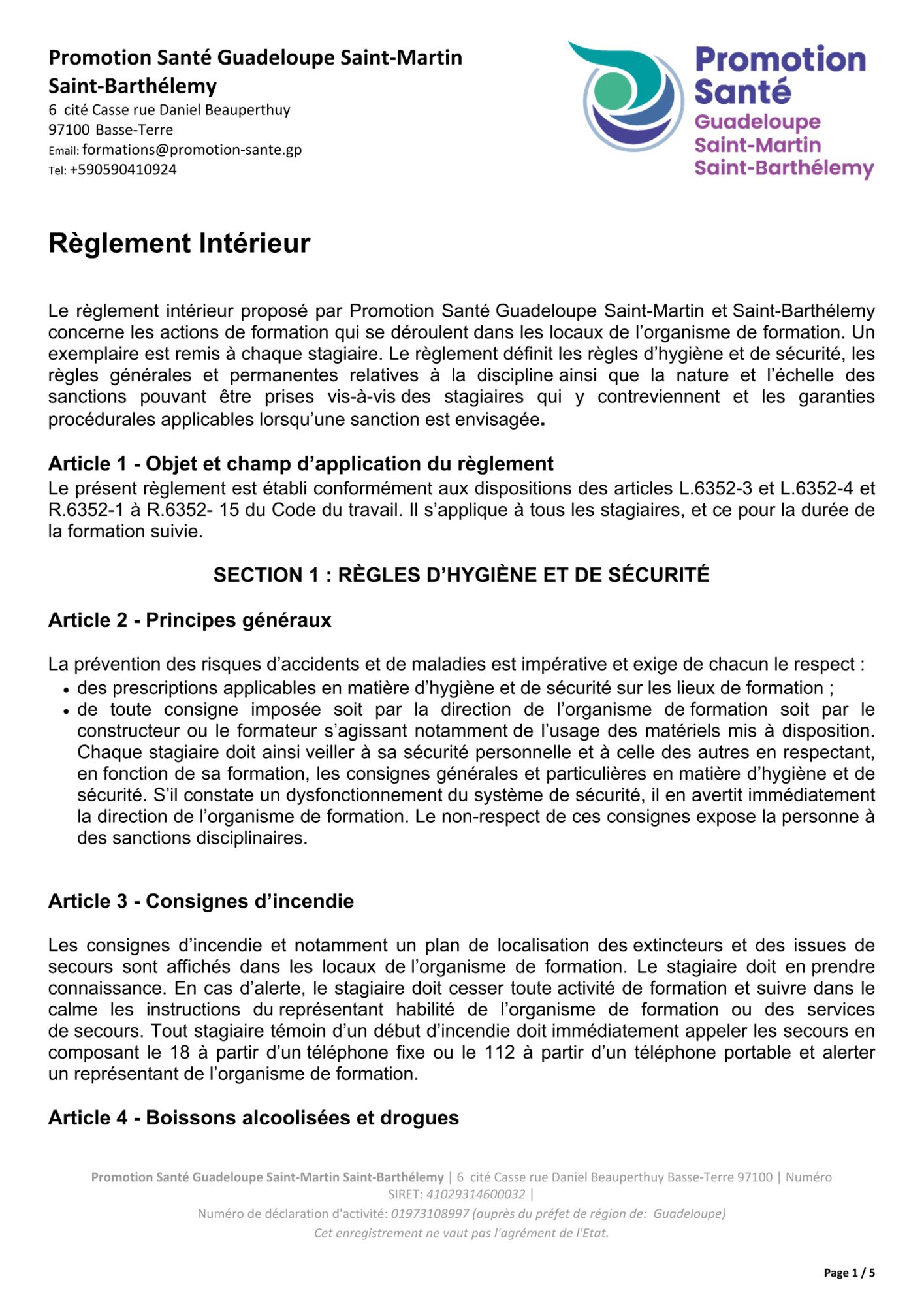 Promotion Santé Guadeloupe Saint-Martin Saint-Barthélemy
6 cité Casse rue Daniel Beauperthuy
97100 Basse-Terre
Email: formations@promotion-sante.gp
Tel: +590590410924

Promotion Santé
Guadeloupe
Saint-Martin
Saint-Barthélemy

Règlement Intérieur

Le règlement intérieur proposé par Promotion Santé Guadeloupe Saint-Martin et Saint-Barthélemy concerne les actions de formation qui se déroulent dans les locaux de l'organisme de formation. Un exemplaire est remis à chaque stagiaire. Le règlement définit les règles d'hygiène et de sécurité, les règles générales et permanentes relatives à la discipline ainsi que la nature et l'échelle des sanctions pouvant être prises vis-à-vis des stagiaires qui y contreviennent et les garanties procédurales applicables lorsqu'une sanction est envisagée.

Article 1 - Objet et champ d'application du règlement
Le présent règlement est établi conformément aux dispositions des articles L.6352-3 et L.6352-4 et R.6352-1 à R.6352- 15 du Code du travail. Il s'applique à tous les stagiaires, et ce pour la durée de la formation suivie.

SECTION 1 : RÈGLES D'HYGIÈNE ET DE SÉCURITÉ

Article 2 - Principes généraux

La prévention des risques d'accidents et de maladies est impérative et exige de chacun le respect :
• des prescriptions applicables en matière d'hygiène et de sécurité sur les lieux de formation ;
• de toute consigne imposée soit par la direction de l'organisme de formation soit par le constructeur ou le formateur s'agissant notamment de l'usage des matériels mis à disposition. Chaque stagiaire doit ainsi veiller à sa sécurité personnelle et à celle des autres en respectant, en fonction de sa formation, les consignes générales et particulières en matière d'hygiène et de sécurité. S'il constate un dysfonctionnement du système de sécurité, il en avertit immédiatement la direction de l'organisme de formation. Le non-respect de ces consignes expose la personne à des sanctions disciplinaires.

Article 3 - Consignes d'incendie

Les consignes d'incendie et notamment un plan de localisation des extincteurs et des issues de secours sont affichés dans les locaux de l'organisme de formation. Le stagiaire doit en prendre connaissance. En cas d'alerte, le stagiaire doit cesser toute activité de formation et suivre dans le calme les instructions du représentant habilité de l'organisme de formation ou des services de secours. Tout stagiaire témoin d'un début d'incendie doit immédiatement appeler les secours en composant le 18 à partir d'un téléphone fixe ou le 112 à partir d'un téléphone portable et alerter un représentant de l'organisme de formation.

Article 4 - Boissons alcoolisées et drogues

Promotion Santé Guadeloupe Saint-Martin Saint-Barthélemy | 6 cité Casse rue Daniel Beauperthuy Basse-Terre 97100 | Numéro SIRET: 41029314600032 |
Numéro de déclaration d'activité: 01973108997 (auprès du préfet de région de: Guadeloupe)
Cet enregistrement ne vaut pas l'agrément de l'Etat.

Page 1 / 5